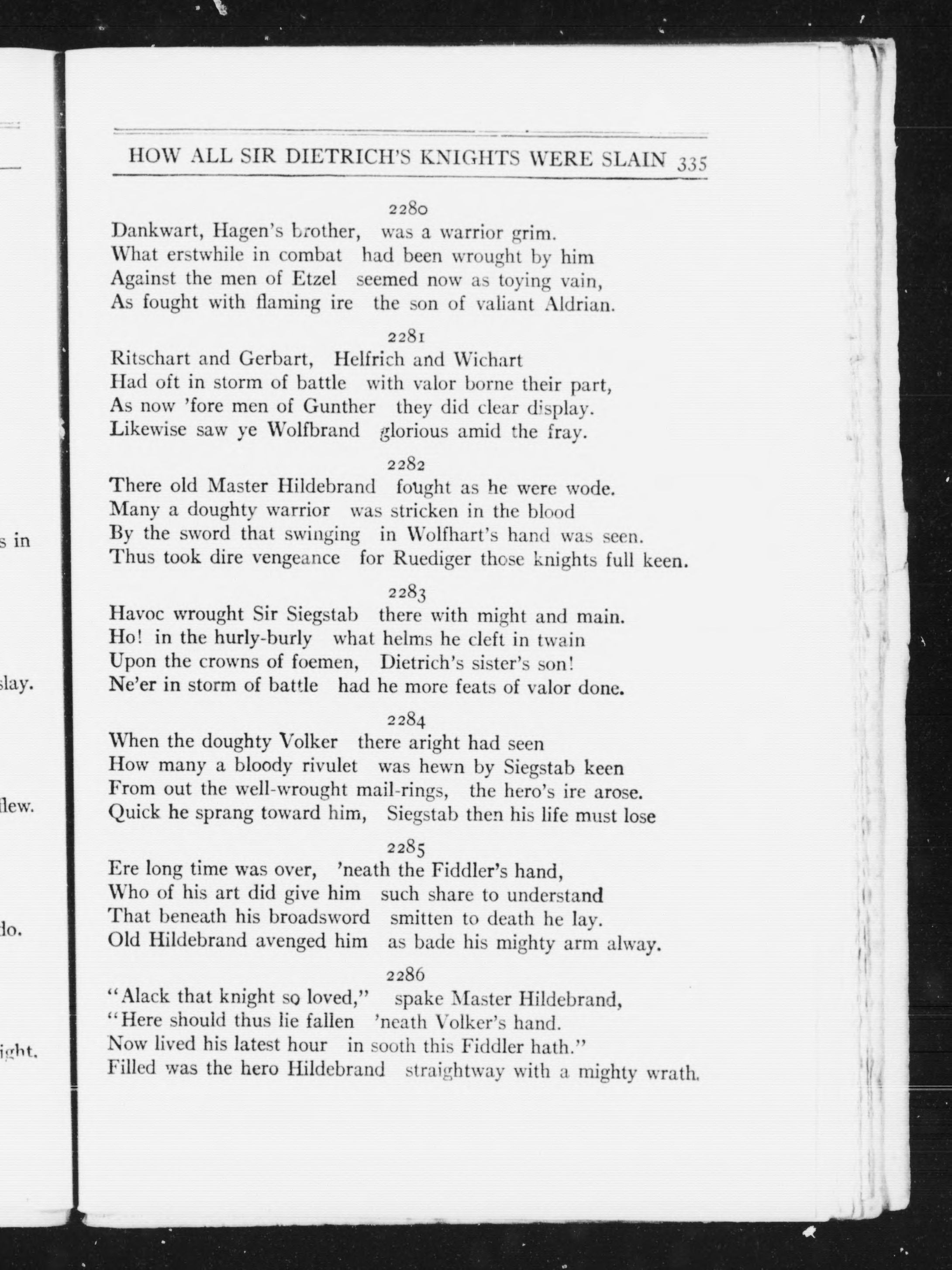 s in

slay.

flew.

do.

ight.

HOW ALL SIR DIETRICH'S KNIGHTS WERE SLAIN 335

2280
Dankwart, Hagen's brother, was a warrior grim.
What erstwhile in combat had been wrought by him
Against the men of Etzel seemed now as toying vain,
As fought with flaming ire the son of valiant Aldrian.

2281
Ritschart and Gerbart, Helfrich and Wichart
Had oft in storm of battle with valor borne their part,
As now 'fore men of Gunther they did clear display.
Likewise saw ye Wolfbrand glorious amid the fray.

2282
There old Master Hildebrand fought as he were wode.
Many a doughty warrior was stricken in the blood
By the sword that swinging in Wolfhart's hand was seen.
Thus took dire vengeance for Ruediger those knights full keen.

2283
Havoc wrought Sir Siegstab there with might and main.
Ho! in the hurly-burly what helms he cleft in twain
Upon the crowns of foemen, Dietrich's sister's son!
Ne'er in storm of battle had he more feats of valor done.

2284
When the doughty Volker there aright had seen
How many a bloody rivulet was hewn by Siegstab keen
From out the well-wrought mail-rings, the hero's ire arose.
Quick he sprang toward him, Siegstab then his life must lose

2285
Ere long time was over, 'neath the Fiddler's hand,
Who of his art did give him such share to understand
That beneath his broadsword smitten to death he lay.
Old Hildebrand avenged him as bade his mighty arm alway.

2286
"Alack that knight so loved," spake Master Hildebrand,
"Here should thus lie fallen 'neath Volker's hand.
Now lived his latest hour in sooth this Fiddler hath."
Filled was the hero Hildebrand straightway with a mighty wrath.